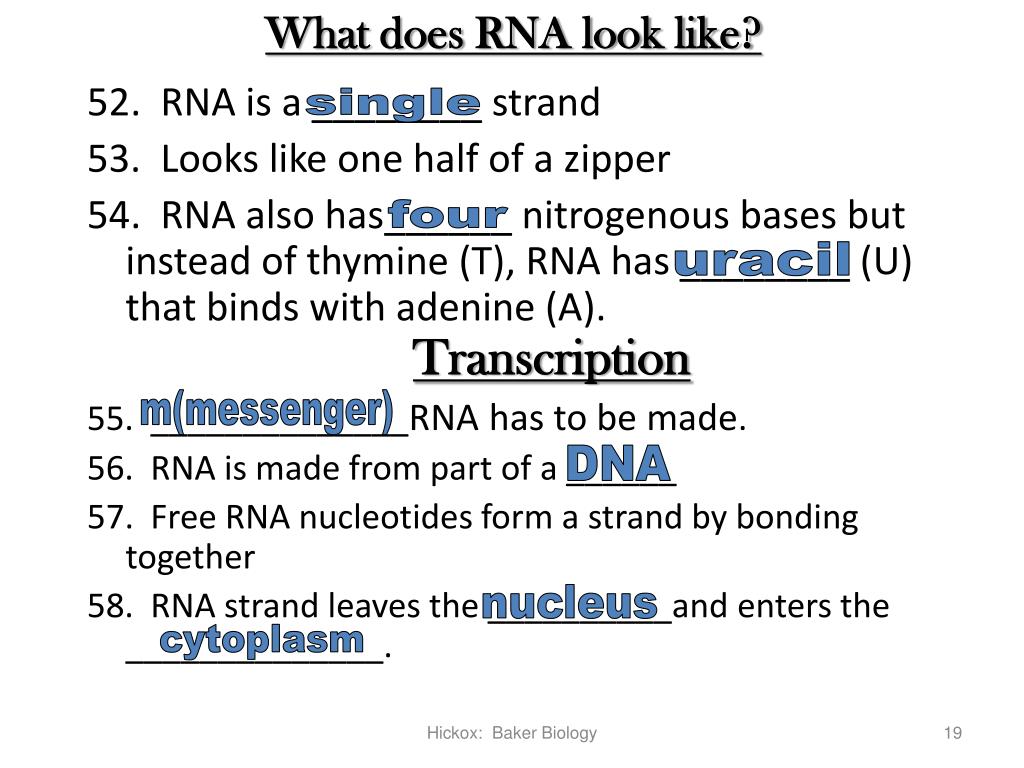 What does RNA look like?

52. RNA is a single strand

53. Looks like one half of a zipper

54. RNA also has four nitrogenous bases but instead of thymine (T), RNA has uracil (U) that binds with adenine (A).

Transcription

55. m(messenger) RNA has to be made.

56. RNA is made from part of a DNA

57. Free RNA nucleotides form a strand by bonding together

58. RNA strand leaves the nucleus and enters the cytoplasm.

Hickox: Baker Biology

19